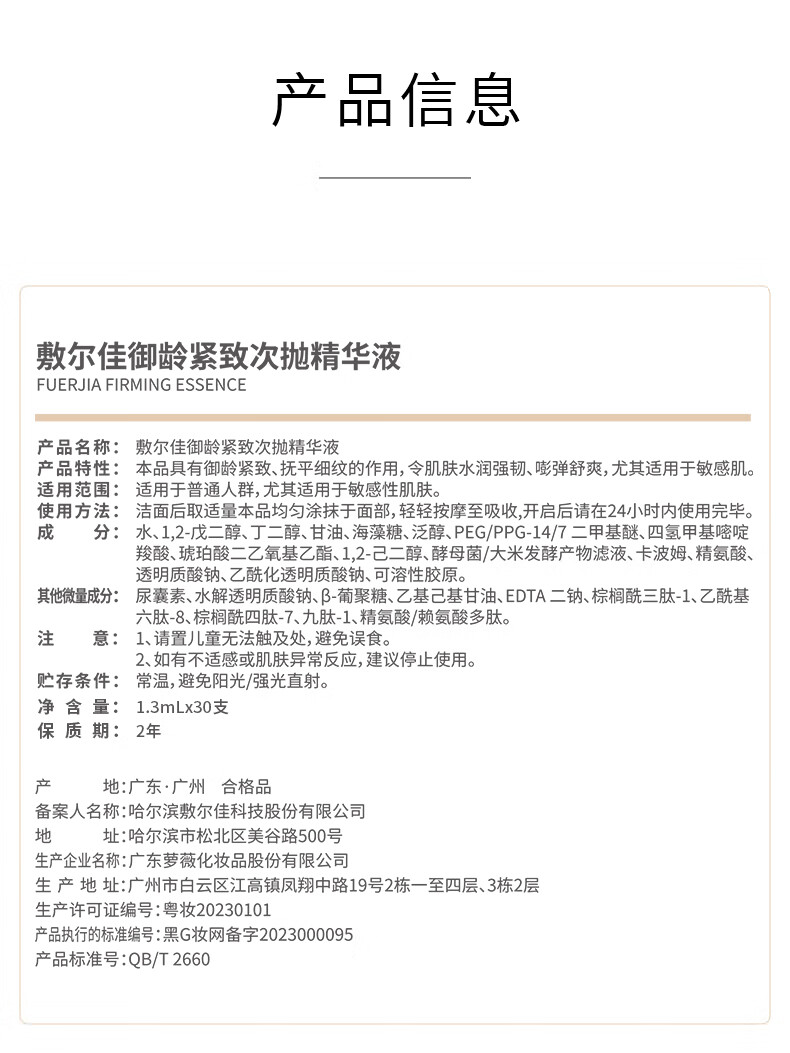 产品信息

敷尔佳御龄紧致次抛精华液
FUERJIA FIRMING ESSENCE

产品名称：敷尔佳御龄紧致次抛精华液
产品特性：本品具有御龄紧致、抚平细纹的作用，令肌肤水润强韧、嘭弹舒爽，尤其适用于敏感肌。
适用范围：适用于普通人群，尤其适用于敏感性肌肤。
使用方法：洁面后取适量本品均匀涂抹于面部，轻轻按摩至吸收，开启后请在24小时内使用完毕。
成　　分：水、1,2-戊二醇、丁二醇、甘油、海藻糖、泛醇、PEG/PPG-14/7 二甲基醚、四氢甲基嘧啶羧酸、琥珀酸二乙氧基乙酯、1,2-己二醇、酵母菌/大米发酵产物滤液、卡波姆、精氨酸、透明质酸钠、乙酰化透明质酸钠、可溶性胶原。
其他微量成分：尿囊素、水解透明质酸钠、β-葡聚糖、乙基己基甘油、EDTA 二钠、棕榈酰三肽-1、乙酰基六肽-8、棕榈酰四肽-7、九肽-1、精氨酸/赖氨酸多肽。
注　　意：1、请置儿童无法触及处，避免误食。
2、如有不适感或肌肤异常反应，建议停止使用。
贮存条件：常温，避免阳光/强光直射。
净 含 量：1.3mLx30支
保 质 期：2年

产　　地：广东·广州　合格品
备案人名称：哈尔滨敷尔佳科技股份有限公司
地　　址：哈尔滨市松北区美谷路500号
生产企业名称：广东萝薇化妆品股份有限公司
生 产 地 址：广州市白云区江高镇凤翔中路19号2栋一至四层、3栋2层
生产许可证编号：粤妆20230101
产品执行的标准编号：黑G妆网备字2023000095
产品标准号：QB/T 2660